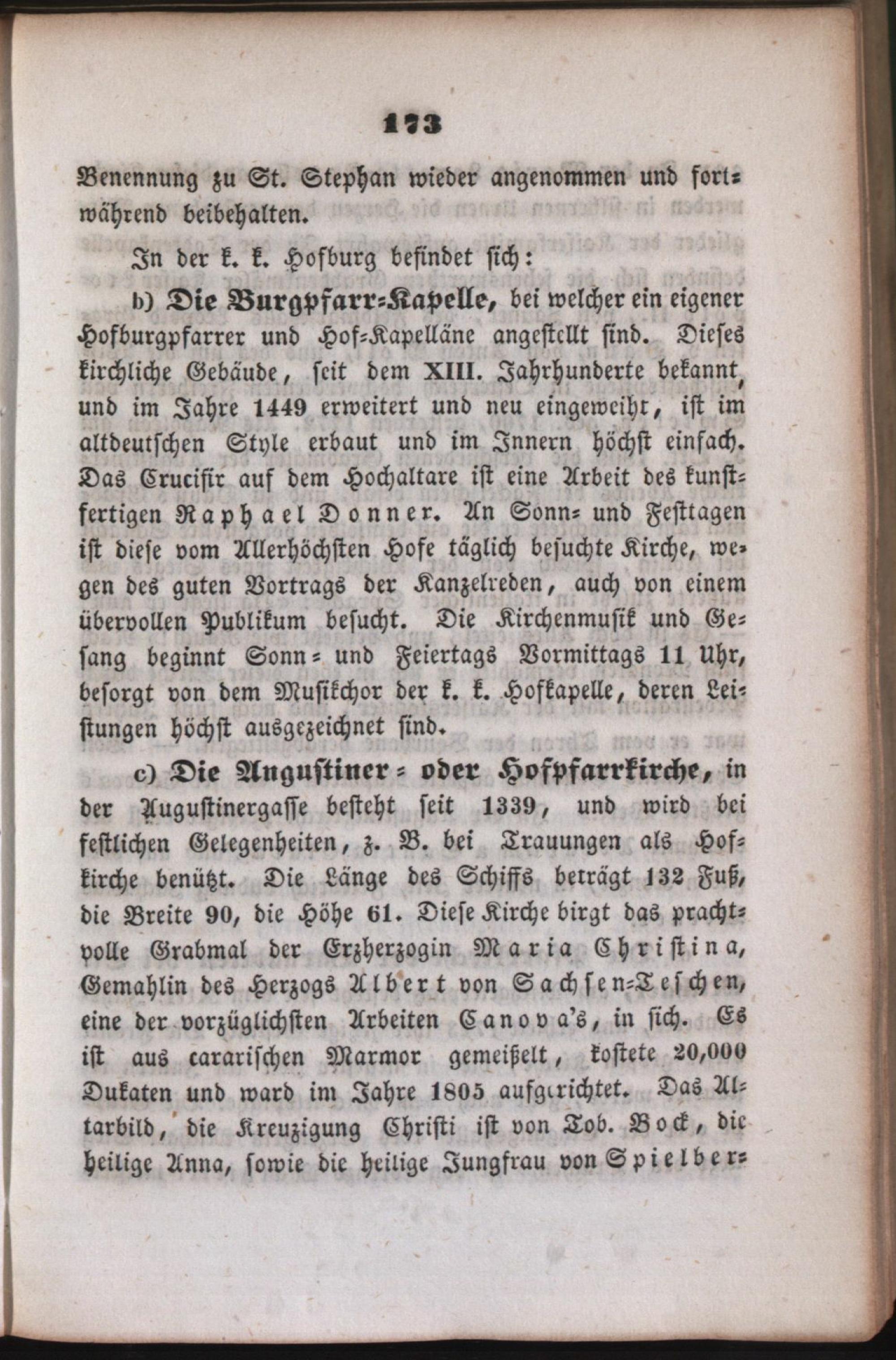 173

Benennung zu St. Stephan wieder angenommen und fortwährend beibehalten.

In der k. k. Hofburg befindet sich:

b) Die Burgpfarr-Kapelle, bei welcher ein eigener Hofburgpfarrer und Hof-Kapelläne angestellt sind. Dieses kirchliche Gebäude, seit dem XIII. Jahrhunderte bekannt, und im Jahre 1449 erweitert und neu eingeweiht, ist im altdeutschen Style erbaut und im Innern höchst einfach. Das Crucifix auf dem Hochaltare ist eine Arbeit des kunstfertigen Raphael Donner. An Sonn- und Festtagen ist diese vom Allerhöchsten Hofe täglich besuchte Kirche, wegen des guten Vortrags der Kanzelreden, auch von einem übervollen Publikum besucht. Die Kirchenmusik und Gesang beginnt Sonn- und Feiertags Vormittags 11 Uhr, besorgt von dem Musikchor der k. k. Hofkapelle, deren Leistungen höchst ausgezeichnet sind.

c) Die Augustiner- oder Hofpfarrkirche, in der Augustinergasse besteht seit 1339, und wird bei festlichen Gelegenheiten, z. B. bei Trauungen als Hofkirche benützt. Die Länge des Schiffs beträgt 132 Fuß, die Breite 90, die Höhe 61. Diese Kirche birgt das prachtvolle Grabmal der Erzherzogin Maria Christina, Gemahlin des Herzogs Albert von Sachsen-Teschen, eine der vorzüglichsten Arbeiten Canova's, in sich. Es ist aus cararischen Marmor gemeißelt, kostete 20,000 Dukaten und ward im Jahre 1805 aufgerichtet. Das Altarbild, die Kreuzigung Christi ist von Tob. Bock, die heilige Anna, sowie die heilige Jungfrau von Spielber-